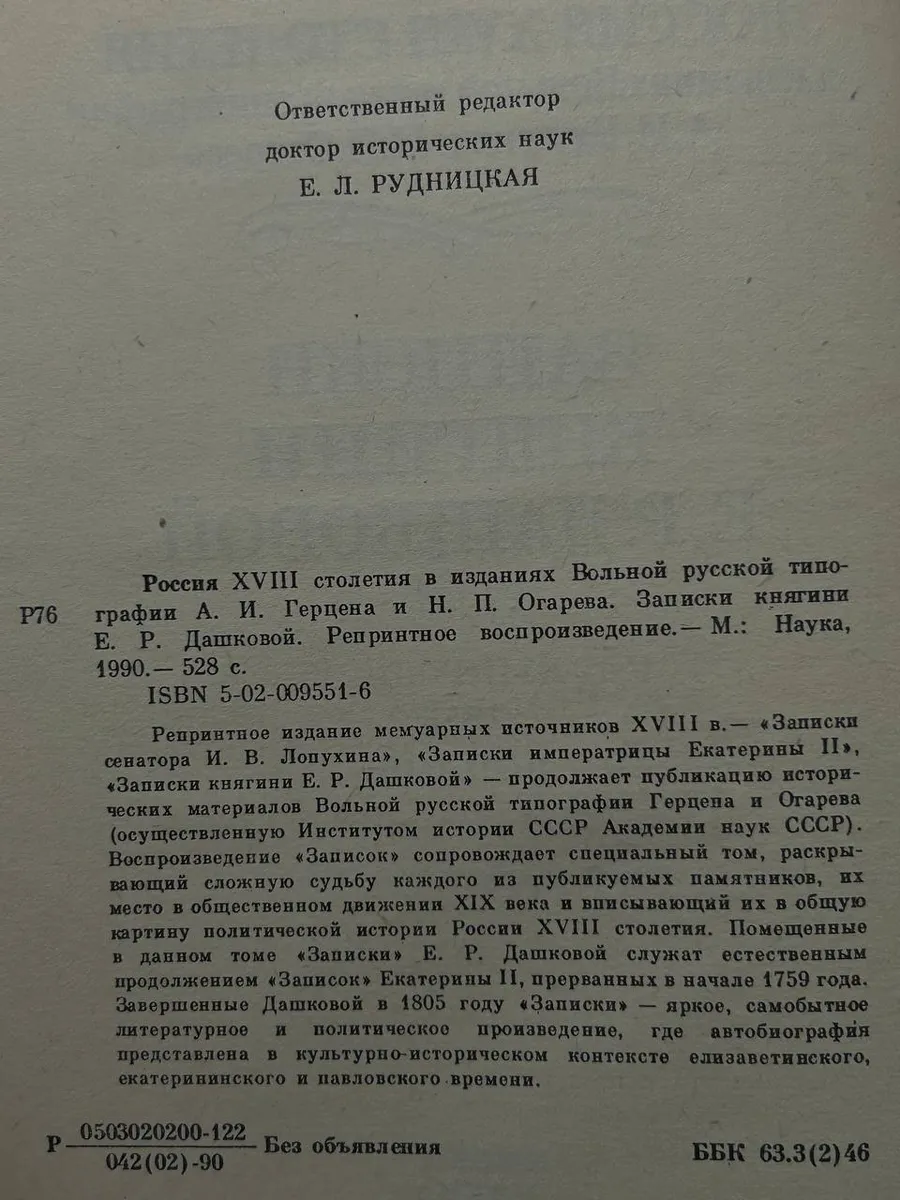 Ответственный редактор
доктор исторических наук
Е. Л. РУДНИЦКАЯ

Р76

Россия XVIII столетия в изданиях Вольной русской типографии А. И. Герцена и Н. П. Огарева. Записки княгини Е. Р. Дашковой. Репринтное воспроизведение.— М.: Наука, 1990.— 528 с.
ISBN 5-02-009551-6

Репринтное издание мемуарных источников XVIII в.— «Записки сенатора И. В. Лопухина», «Записки императрицы Екатерины II», «Записки княгини Е. Р. Дашковой» — продолжает публикацию исторических материалов Вольной русской типографии Герцена и Огарева (осуществленную Институтом истории СССР Академии наук СССР). Воспроизведение «Записок» сопровождает специальный том, раскрывающий сложную судьбу каждого из публикуемых памятников, их место в общественном движении XIX века и вписывающий их в общую картину политической истории России XVIII столетия. Помещенные в данном томе «Записки» Е. Р. Дашковой служат естественным продолжением «Записок» Екатерины II, прерванных в начале 1759 года. Завершенные Дашковой в 1805 году «Записки» — яркое, самобытное литературное и политическое произведение, где автобиография представлена в культурно-историческом контексте елизаветинского, екатерининского и павловского времени.

Р $\frac{0503020200-122}{042(02)-90}$ Без объявления

ББК 63.3(2)46